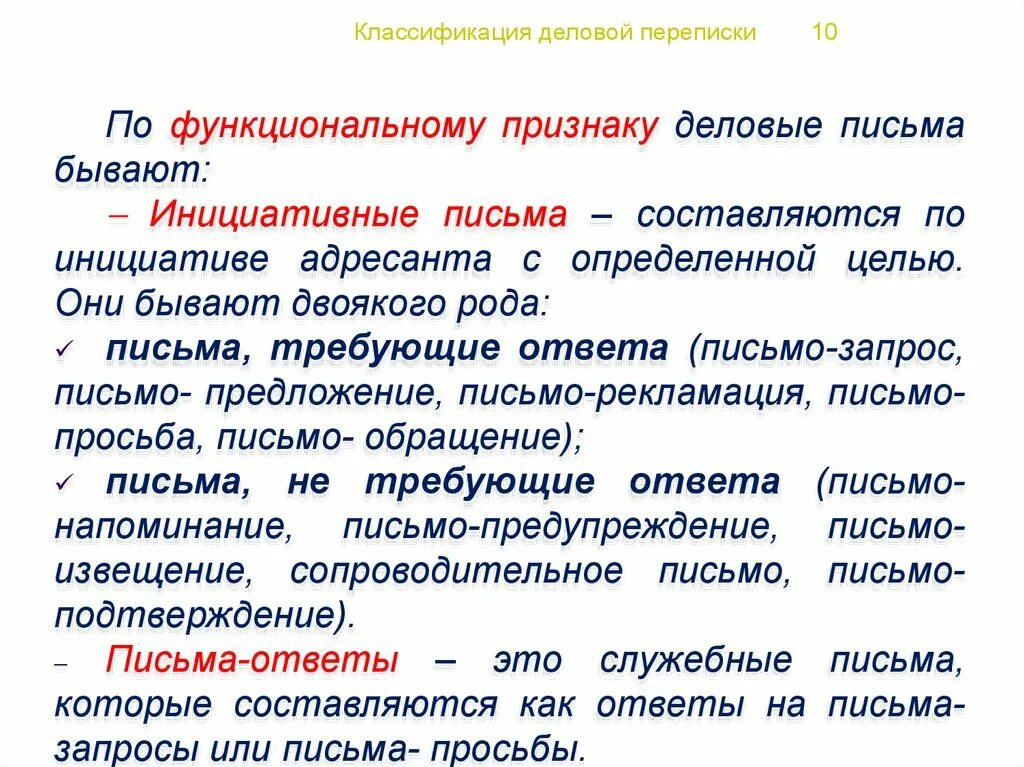 Классификация деловой переписки 10

По функциональному признаку деловые письма бывают:

– Инициативные письма – составляются по инициативе адресанта с определенной целью. Они бывают двоякого рода:

✓ письма, требующие ответа (письмо-запрос, письмо- предложение, письмо-рекламация, письмо-просьба, письмо- обращение);

✓ письма, не требующие ответа (письмо-напоминание, письмо-предупреждение, письмо-извещение, сопроводительное письмо, письмо-подтверждение).

– Письма-ответы – это служебные письма, которые составляются как ответы на письма-запросы или письма- просьбы.